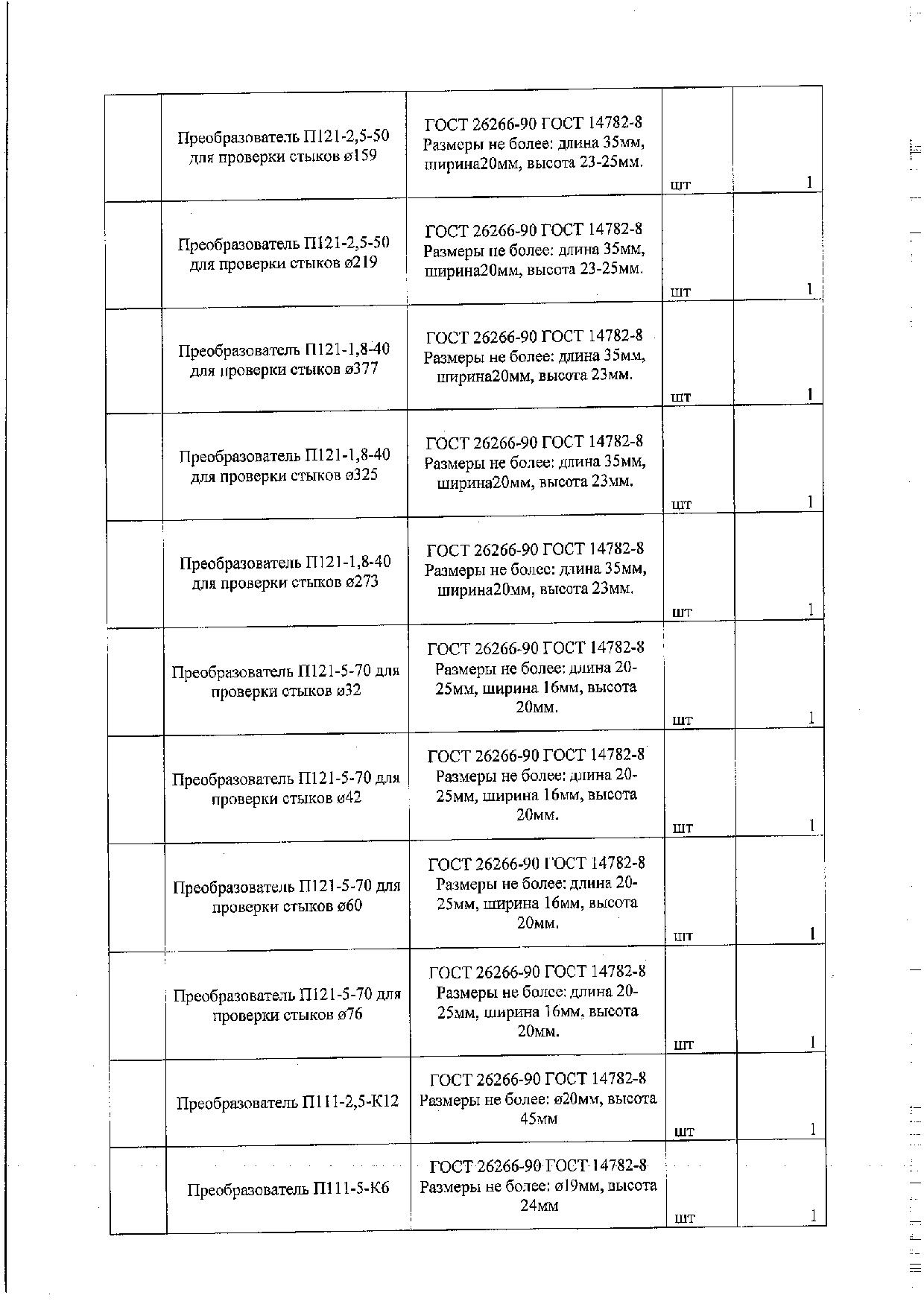 | | | | | |
|---|---|---|---|---|
| | Преобразователь П121-2,5-50 для проверки стыков ø159 | ГОСТ 26266-90 ГОСТ 14782-8 Размеры не более: длина 35мм, ширина20мм, высота 23-25мм. | шт | 1 |
| | Преобразователь П121-2,5-50 для проверки стыков ø219 | ГОСТ 26266-90 ГОСТ 14782-8 Размеры не более: длина 35мм, ширина20мм, высота 23-25мм. | шт | 1 |
| | Преобразователь П121-1,8-40 для проверки стыков ø377 | ГОСТ 26266-90 ГОСТ 14782-8 Размеры не более: длина 35мм, ширина20мм, высота 23мм. | шт | 1 |
| | Преобразователь П121-1,8-40 для проверки стыков ø325 | ГОСТ 26266-90 ГОСТ 14782-8 Размеры не более: длина 35мм, ширина20мм, высота 23мм. | шт | 1 |
| | Преобразователь П121-1,8-40 для проверки стыков ø273 | ГОСТ 26266-90 ГОСТ 14782-8 Размеры не более: длина 35мм, ширина20мм, высота 23мм. | шт | 1 |
| | Преобразователь П121-5-70 для проверки стыков ø32 | ГОСТ 26266-90 ГОСТ 14782-8 Размеры не более: длина 20-25мм, ширина 16мм, высота 20мм. | шт | 1 |
| | Преобразователь П121-5-70 для проверки стыков ø42 | ГОСТ 26266-90 ГОСТ 14782-8 Размеры не более: длина 20-25мм, ширина 16мм, высота 20мм. | шт | 1 |
| | Преобразователь П121-5-70 для проверки стыков ø60 | ГОСТ 26266-90 ГОСТ 14782-8 Размеры не более: длина 20-25мм, ширина 16мм, высота 20мм. | шт | 1 |
| | Преобразователь П121-5-70 для проверки стыков ø76 | ГОСТ 26266-90 ГОСТ 14782-8 Размеры не более: длина 20-25мм, ширина 16мм, высота 20мм. | шт | 1 |
| | Преобразователь П111-2,5-К12 | ГОСТ 26266-90 ГОСТ 14782-8 Размеры не более: ø20мм, высота 45мм | шт | 1 |
| | Преобразователь П111-5-К6 | ГОСТ 26266-90 ГОСТ 14782-8 Размеры не более: ø19мм, высота 24мм | шт | 1 |